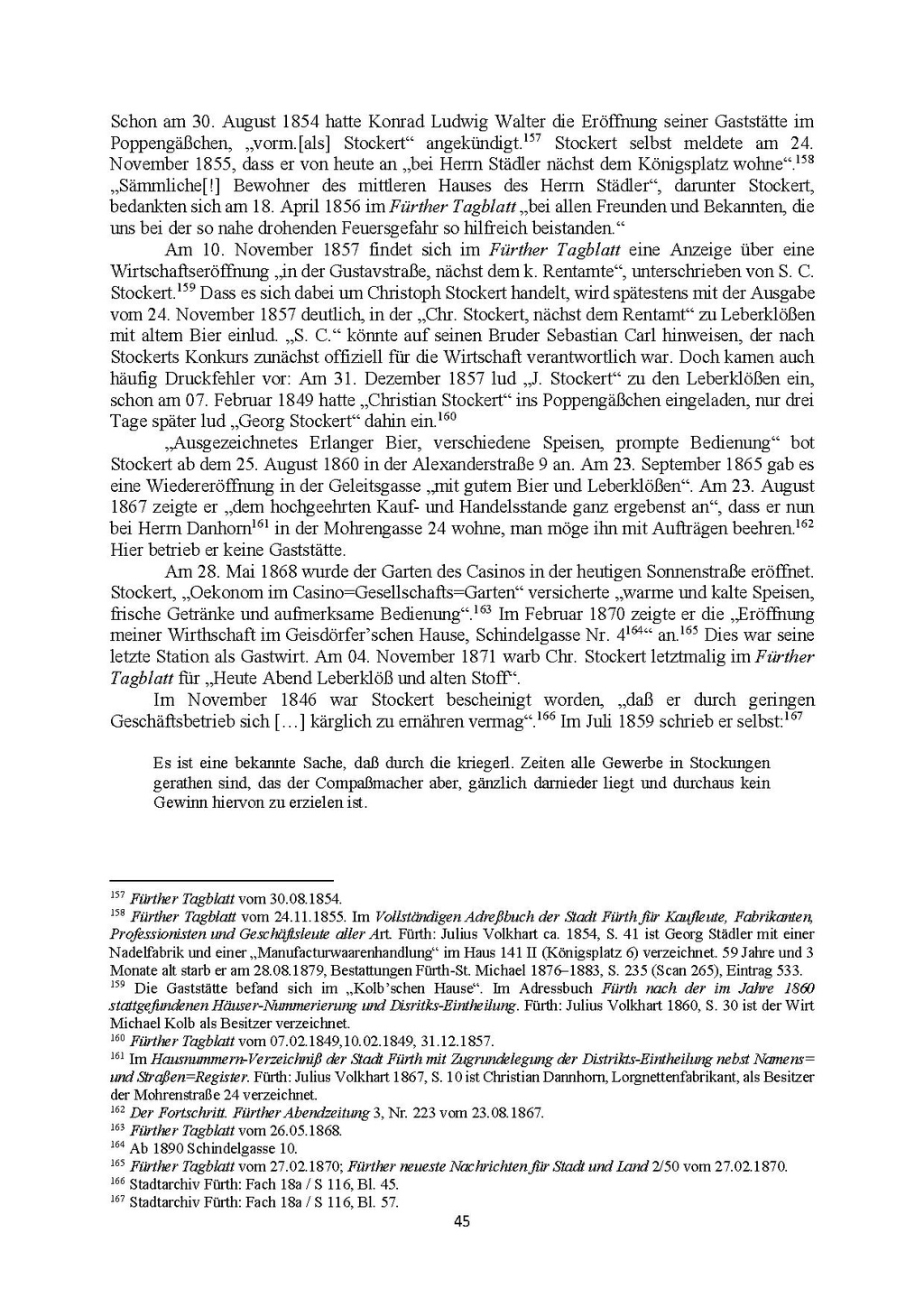 Schon am 30. August 1854 hatte Konrad Ludwig Walter die Eröffnung seiner Gaststätte im Poppengäßchen, „vorm.[als] Stockert“ angekündigt.$^{157}$ Stockert selbst meldete am 24. November 1855, dass er von heute an „bei Herrn Städler nächst dem Königsplatz wohne“.$^{158}$ „Sämmliche[!] Bewohner des mittleren Hauses des Herrn Städler“, darunter Stockert, bedankten sich am 18. April 1856 im Fürther Tagblatt „bei allen Freunden und Bekannten, die uns bei der so nahe drohenden Feuersgefahr so hilfreich beistanden.“

Am 10. November 1857 findet sich im Fürther Tagblatt eine Anzeige über eine Wirtschaftseröffnung „in der Gustavstraße, nächst dem k. Rentamte“, unterschrieben von S. C. Stockert.$^{159}$ Dass es sich dabei um Christoph Stockert handelt, wird spätestens mit der Ausgabe vom 24. November 1857 deutlich, in der „Chr. Stockert, nächst dem Rentamt“ zu Leberklößen mit altem Bier einlud. „S. C.“ könnte auf seinen Bruder Sebastian Carl hinweisen, der nach Stockerts Konkurs zunächst offiziell für die Wirtschaft verantwortlich war. Doch kamen auch häufig Druckfehler vor: Am 31. Dezember 1857 lud „J. Stockert“ zu den Leberklößen ein, schon am 07. Februar 1849 hatte „Christian Stockert“ ins Poppengäßchen eingeladen, nur drei Tage später lud „Georg Stockert“ dahin ein.$^{160}$

„Ausgezeichnetes Erlanger Bier, verschiedene Speisen, prompte Bedienung“ bot Stockert ab dem 25. August 1860 in der Alexanderstraße 9 an. Am 23. September 1865 gab es eine Wiedereröffnung in der Geleitsgasse „mit gutem Bier und Leberklößen“. Am 23. August 1867 zeigte er „dem hochgeehrten Kauf- und Handelsstande ganz ergebenst an“, dass er nun bei Herrn Danhorn$^{161}$ in der Mohrengasse 24 wohne, man möge ihn mit Aufträgen beehren.$^{162}$ Hier betrieb er keine Gaststätte.

Am 28. Mai 1868 wurde der Garten des Casinos in der heutigen Sonnenstraße eröffnet. Stockert, „Oekonom im Casino=Gesellschafts=Garten“ versicherte „warme und kalte Speisen, frische Getränke und aufmerksame Bedienung“.$^{163}$ Im Februar 1870 zeigte er die „Eröffnung meiner Wirthschaft im Geisdörfer’schen Hause, Schindelgasse Nr. 4$^{164}$“ an.$^{165}$ Dies war seine letzte Station als Gastwirt. Am 04. November 1871 warb Chr. Stockert letztmalig im Fürther Tagblatt für „Heute Abend Leberklöß und alten Stoff“.

Im November 1846 war Stockert bescheinigt worden, „daß er durch geringen Geschäftsbetrieb sich […] kärglich zu ernähren vermag“.$^{166}$ Im Juli 1859 schrieb er selbst:$^{167}$

Es ist eine bekannte Sache, daß durch die kriegerl. Zeiten alle Gewerbe in Stockungen gerathen sind, das der Compaßmacher aber, gänzlich darnieder liegt und durchaus kein Gewinn hiervon zu erzielen ist.

$^{157}$ Fürther Tagblatt vom 30.08.1854.
$^{158}$ Fürther Tagblatt vom 24.11.1855. Im Vollständigen Adreßbuch der Stadt Fürth für Kaufleute, Fabrikanten, Professionisten und Geschäftsleute aller Art. Fürth: Julius Volkhart ca. 1854, S. 41 ist Georg Städler mit einer Nadelfabrik und einer „Manufacturwaarenhandlung“ im Haus 141 II (Königsplatz 6) verzeichnet. 59 Jahre und 3 Monate alt starb er am 28.08.1879, Bestattungen Fürth-St. Michael 1876–1883, S. 235 (Scan 265), Eintrag 533.
$^{159}$ Die Gaststätte befand sich im „Kolb’schen Hause“. Im Adressbuch Fürth nach der im Jahre 1860 stattgefundenen Häuser-Nummerierung und Disritks-Eintheilung. Fürth: Julius Volkhart 1860, S. 30 ist der Wirt Michael Kolb als Besitzer verzeichnet.
$^{160}$ Fürther Tagblatt vom 07.02.1849,10.02.1849, 31.12.1857.
$^{161}$ Im Hausnummern-Verzeichniß der Stadt Fürth mit Zugrundelegung der Distrikts-Eintheilung nebst Namens= und Straßen=Register. Fürth: Julius Volkhart 1867, S. 10 ist Christian Dannhorn, Lorgnettenfabrikant, als Besitzer der Mohrenstraße 24 verzeichnet.
$^{162}$ Der Fortschritt. Fürther Abendzeitung 3, Nr. 223 vom 23.08.1867.
$^{163}$ Fürther Tagblatt vom 26.05.1868.
$^{164}$ Ab 1890 Schindelgasse 10.
$^{165}$ Fürther Tagblatt vom 27.02.1870; Fürther neueste Nachrichten für Stadt und Land 2/50 vom 27.02.1870.
$^{166}$ Stadtarchiv Fürth: Fach 18a / S 116, Bl. 45.
$^{167}$ Stadtarchiv Fürth: Fach 18a / S 116, Bl. 57.

45